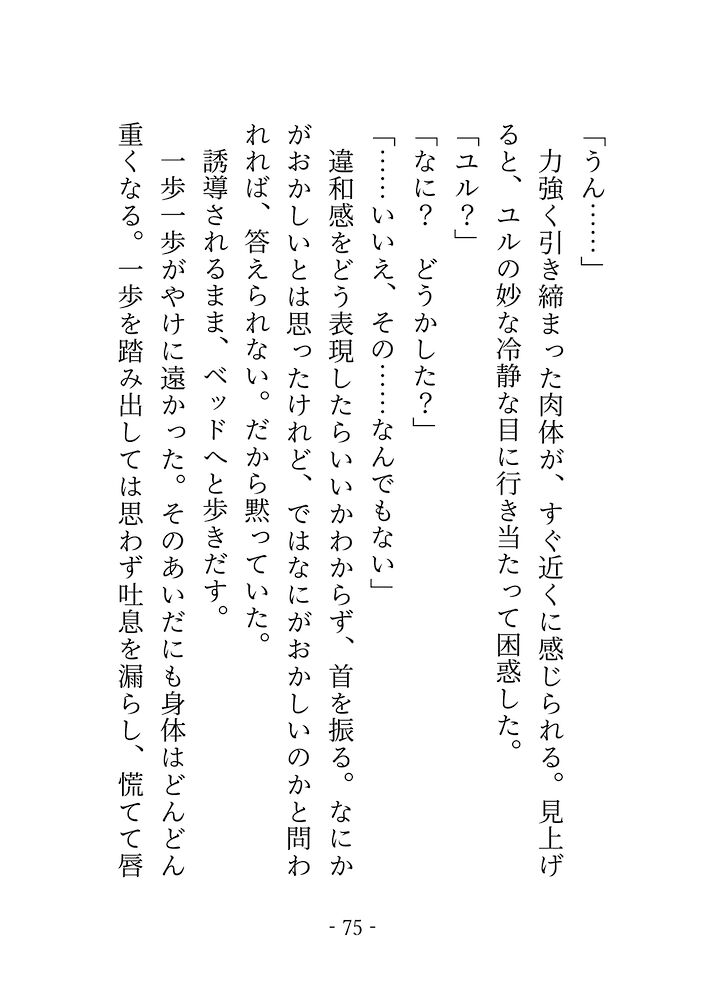 「うん……」
力強く引き締まった肉体が、すぐ近くに感じられる。見上げると、ユルの妙な冷静な目に行き当たって困惑した。
「ユル？」
「なに？　どうかした？」
「……いいえ、その……なんでもない」
違和感をどう表現したらいいかわからず、首を振る。なにかがおかしいとは思ったけれど、ではなにがおかしいのかと問われれば、答えられない。だから黙っていた。
誘導されるまま、ベッドへと歩きだす。
一歩一歩がやけに遠かった。そのあいだにも身体はどんどん重くなる。一歩を踏み出しては思わず吐息を漏らし、慌てて唇

- 75 -